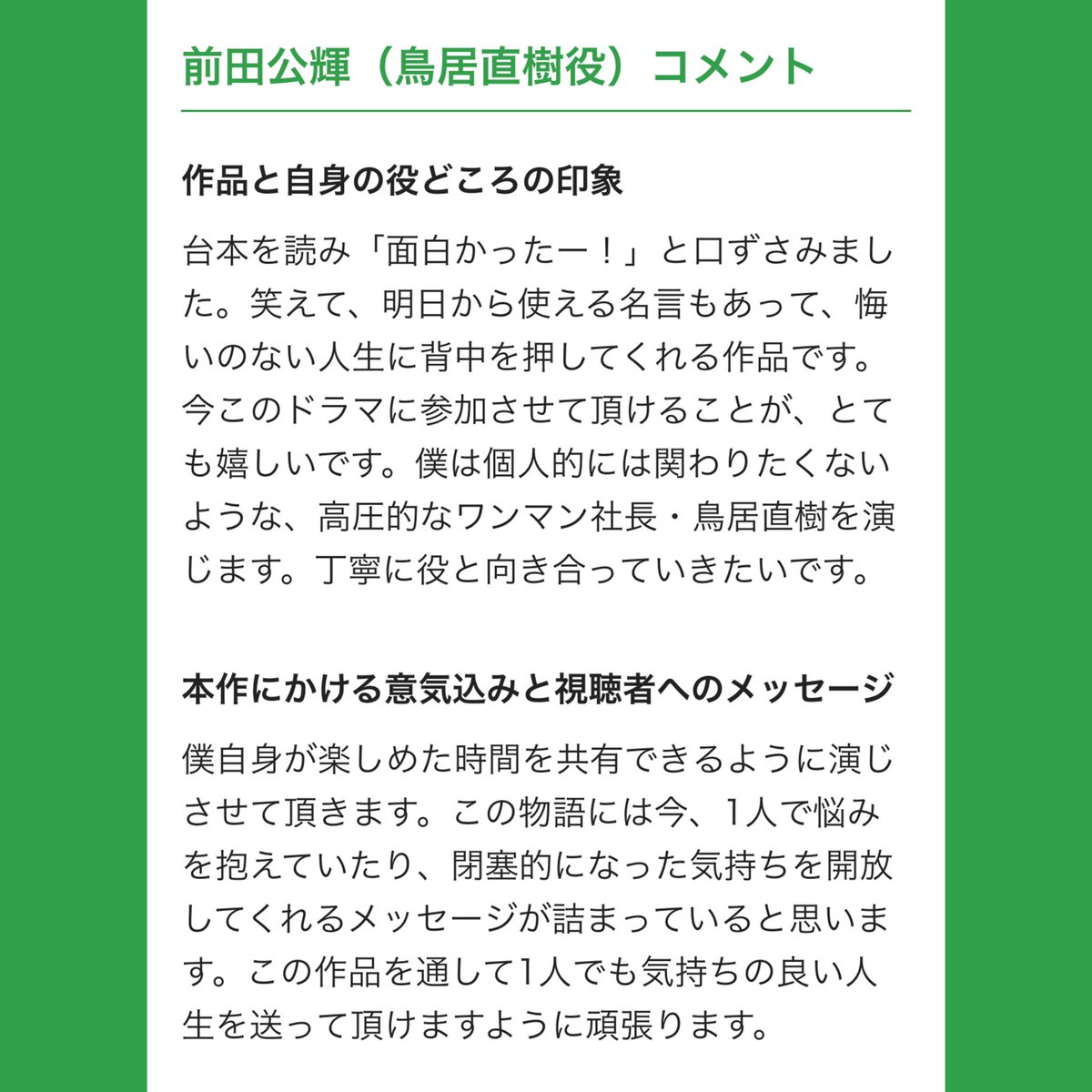 前田公輝（鳥居直樹役）コメント

作品と自身の役どころの印象

台本を読み「面白かったー！」と口ずさみました。笑えて、明日から使える名言もあって、悔いのない人生に背中を押してくれる作品です。今このドラマに参加させて頂けることが、とても嬉しいです。僕は個人的には関わりたくないような、高圧的なワンマン社長・鳥居直樹を演じます。丁寧に役と向き合っていきたいです。

本作にかける意気込みと視聴者へのメッセージ

僕自身が楽しめた時間を共有できるように演じさせて頂きます。この物語には今、1人で悩みを抱えていたり、閉塞的になった気持ちを開放してくれるメッセージが詰まっていると思います。この作品を通して1人でも気持ちの良い人生を送って頂けますように頑張ります。